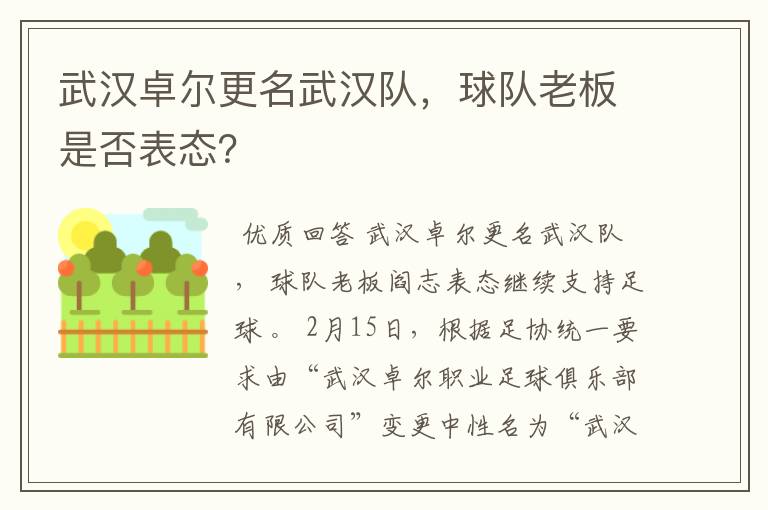 武汉卓尔更名武汉队，球队老板是否表态?

优质回答 武汉卓尔更名武汉队，球队老板阎志表态继续支持足球。2月15日，根据足协统一要求由“武汉卓尔职业足球俱乐部有限公司”变更中性名为“武汉